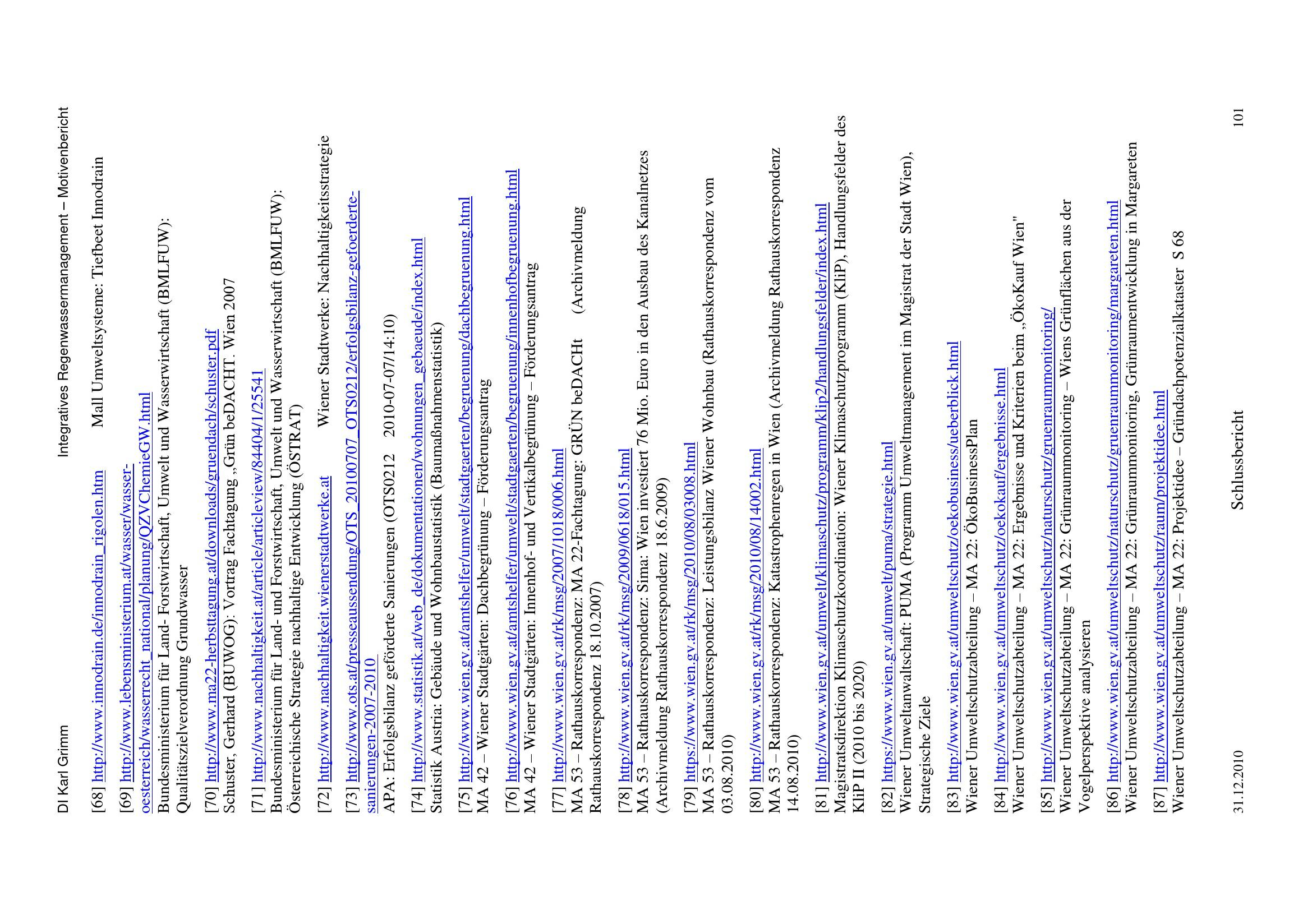 DI Karl Grimm Integratives Regenwassermanagement – Motivenbericht

[68] http://www.innodrain.de/innodrain_rigolen.htm Mall Umweltsysteme: Tiefbeet Innodrain

[69] http://www.lebensministerium.at/wasser/wasser-oesterreich/wasserrecht_national/planung/QZVChemieGW.html
Bundesministerium für Land- Forstwirtschaft, Umwelt und Wasserwirtschaft (BMLFUW): Qualitätszielverordnung Grundwasser

[70] http://www.ma22-herbsttagung.at/downloads/gruendach/schuster.pdf
Schuster, Gerhard (BUWOG): Vortrag Fachtagung „Grün beDACHT. Wien 2007

[71] http://www.nachhaltigkeit.at/article/articleview/84404/1/25541
Bundesministerium für Land- und Forstwirtschaft, Umwelt und Wasserwirtschaft (BMLFUW): Österreichische Strategie nachhaltige Entwicklung (ÖSTRAT)

[72] http://www.nachhaltigkeit.wienerstadtwerke.at Wiener Stadtwerke: Nachhaltigkeitsstrategie

[73] http://www.ots.at/presseaussendung/OTS_20100707_OTS0212/erfolgsbilanz-gefoerderte-sanierungen-2007-2010
APA: Erfolgsbilanz geförderte Sanierungen (OTS0212 2010-07-07/14:10)

[74] http://www.statistik.at/web_de/dokumentationen/wohnungen_gebaeude/index.html
Statistik Austria: Gebäude und Wohnbaustatistik (Baumaßnahmenstatistik)

[75] http://www.wien.gv.at/amtshelfer/umwelt/stadtgaerten/begruenung/dachbegruenung.html
MA 42 – Wiener Stadtgärten: Dachbegrünung – Förderungsantrag

[76] http://www.wien.gv.at/amtshelfer/umwelt/stadtgaerten/begruenung/innenhofbegruenung.html
MA 42 – Wiener Stadtgärten: Innenhof- und Vertikalbegrünung – Förderungsantrag

[77] http://www.wien.gv.at/rk/msg/2007/1018/006.html
MA 53 – Rathauskorrespondenz: MA 22-Fachtagung: GRÜN beDACHt (Archivmeldung Rathauskorrespondenz 18.10.2007)

[78] http://www.wien.gv.at/rk/msg/2009/0618/015.html
MA 53 – Rathauskorrespondenz: Sima: Wien investiert 76 Mio. Euro in den Ausbau des Kanalnetzes (Archivmeldung Rathauskorrespondenz 18.6.2009)

[79] https://www.wien.gv.at/rk/msg/2010/08/03008.html
MA 53 – Rathauskorrespondenz: Leistungsbilanz Wiener Wohnbau (Rathauskorrespondenz vom 03.08.2010)

[80] http://www.wien.gv.at/rk/msg/2010/08/14002.html
MA 53 – Rathauskorrespondenz: Katastrophenregen in Wien (Archivmeldung Rathauskorrespondenz 14.08.2010)

[81] http://www.wien.gv.at/umwelt/klimaschutz/programm/klip2/handlungsfelder/index.html
Magistratsdirektion Klimaschutzkoordination: Wiener Klimaschutzprogramm (KliP), Handlungsfelder des KliP II (2010 bis 2020)

[82] https://www.wien.gv.at/umwelt/puma/strategie.html
Wiener Umweltanwaltschaft: PUMA (Programm Umweltmanagement im Magistrat der Stadt Wien), Strategische Ziele

[83] http://www.wien.gv.at/umweltschutz/oekobusiness/ueberblick.html
Wiener Umweltschutzabteilung – MA 22: ÖkoBusinessPlan

[84] http://www.wien.gv.at/umweltschutz/oekokauf/ergebnisse.html
Wiener Umweltschutzabteilung – MA 22: Ergebnisse und Kriterien beim „ÖkoKauf Wien"

[85] http://www.wien.gv.at/umweltschutz/naturschutz/gruenraummonitoring/
Wiener Umweltschutzabteilung – MA 22: Grünraummonitoring – Wiens Grünflächen aus der Vogelperspektive analysieren

[86] http://www.wien.gv.at/umweltschutz/naturschutz/gruenraummonitoring/margareten.html
Wiener Umweltschutzabteilung – MA 22: Grünraummonitoring, Grünraumentwicklung in Margareten

[87] http://www.wien.gv.at/umweltschutz/raum/projektidee.html
Wiener Umweltschutzabteilung – MA 22: Projektidee – Gründachpotenzialkataster S 68

31.12.2010 Schlussbericht 101